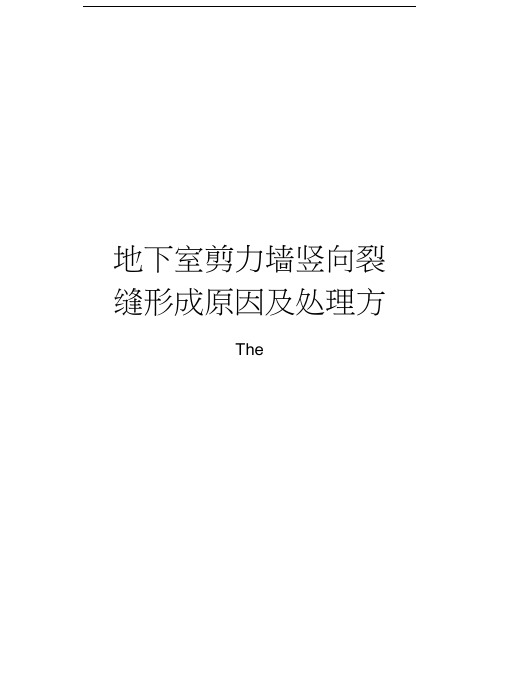 地下室剪力墙竖向裂缝形成原因及处理方

The